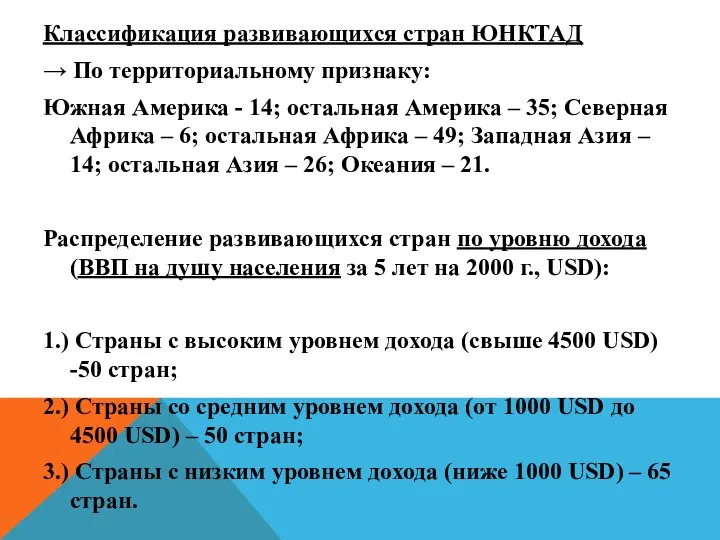 Классификация развивающихся стран ЮНКТАД

→ По территориальному признаку:

Южная Америка - 14; остальная Америка – 35; Северная Африка – 6; остальная Африка – 49; Западная Азия – 14; остальная Азия – 26; Океания – 21.

Распределение развивающихся стран по уровню дохода (ВВП на душу населения за 5 лет на 2000 г., USD):

1.) Страны с высоким уровнем дохода (свыше 4500 USD) -50 стран;

2.) Страны со средним уровнем дохода (от 1000 USD до 4500 USD) – 50 стран;

3.) Страны с низким уровнем дохода (ниже 1000 USD) – 65 стран.